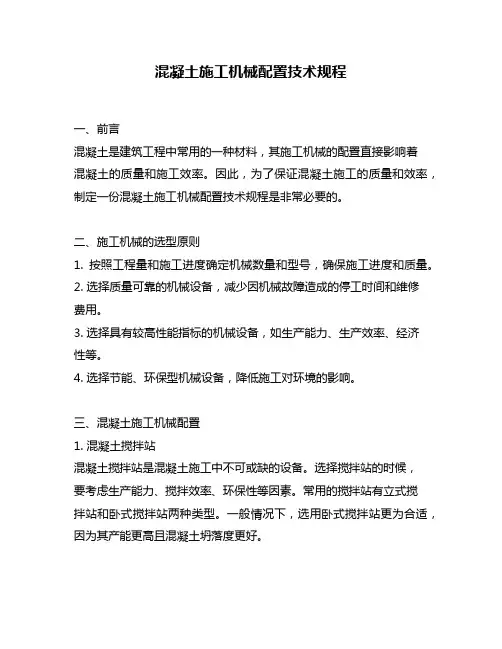 混凝土施工机械配置技术规程

一、前言
混凝土是建筑工程中常用的一种材料，其施工机械的配置直接影响着混凝土的质量和施工效率。因此，为了保证混凝土施工的质量和效率，制定一份混凝土施工机械配置技术规程是非常必要的。

二、施工机械的选型原则
1. 按照工程量和施工进度确定机械数量和型号，确保施工进度和质量。
2. 选择质量可靠的机械设备，减少因机械故障造成的停工时间和维修费用。
3. 选择具有较高性能指标的机械设备，如生产能力、生产效率、经济性等。
4. 选择节能、环保型机械设备，降低施工对环境的影响。

三、混凝土施工机械配置
1. 混凝土搅拌站
混凝土搅拌站是混凝土施工中不可或缺的设备。选择搅拌站的时候，要考虑生产能力、搅拌效率、环保性等因素。常用的搅拌站有立式搅拌站和卧式搅拌站两种类型。一般情况下，选用卧式搅拌站更为合适，因为其产能更高且混凝土坍落度更好。